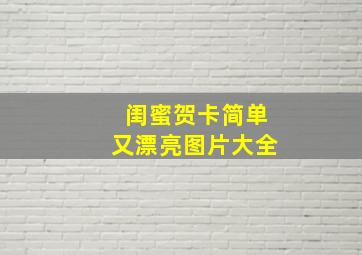 闺蜜贺卡简单
又漂亮图片大全